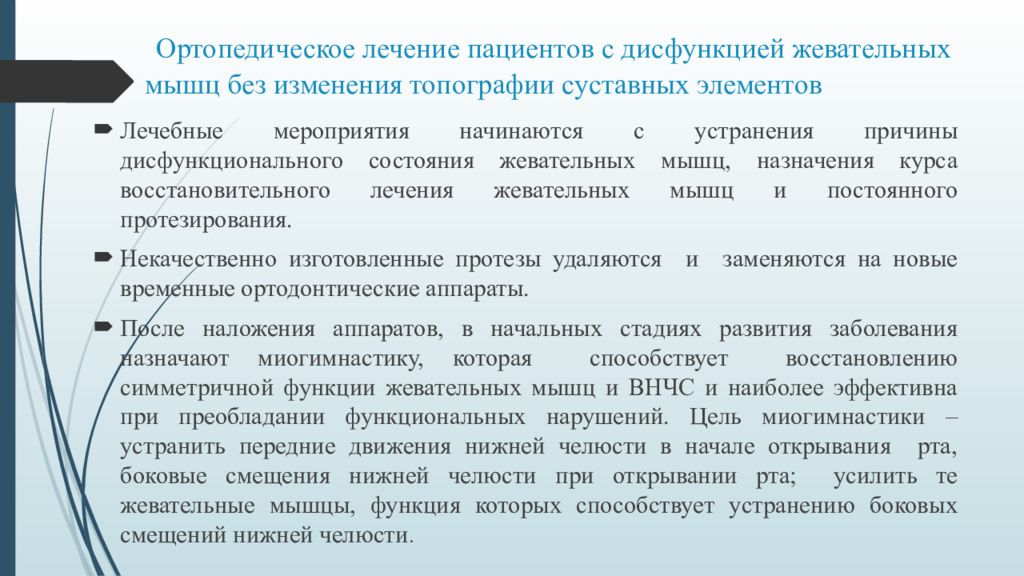 Ортопедическое лечение пациентов с дисфункцией жевательных мышц без изменения топографии суставных элементов

Лечебные мероприятия начинаются с устранения причины дисфункционального состояния жевательных мышц, назначения курса восстановительного лечения жевательных мышц и постоянного протезирования.

Некачественно изготовленные протезы удаляются и заменяются на новые временные ортодонтические аппараты.

После наложения аппаратов, в начальных стадиях развития заболевания назначают миогимнастику, которая способствует восстановлению симметричной функции жевательных мышц и ВНЧС и наиболее эффективна при преобладании функциональных нарушений. Цель миогимнастики – устранить передние движения нижней челюсти в начале открывания рта, боковые смещения нижней челюсти при открывании рта; усилить те жевательные мышцы, функция которых способствует устранению боковых смещений нижней челюсти.